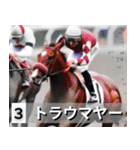 3 トラウマヤー